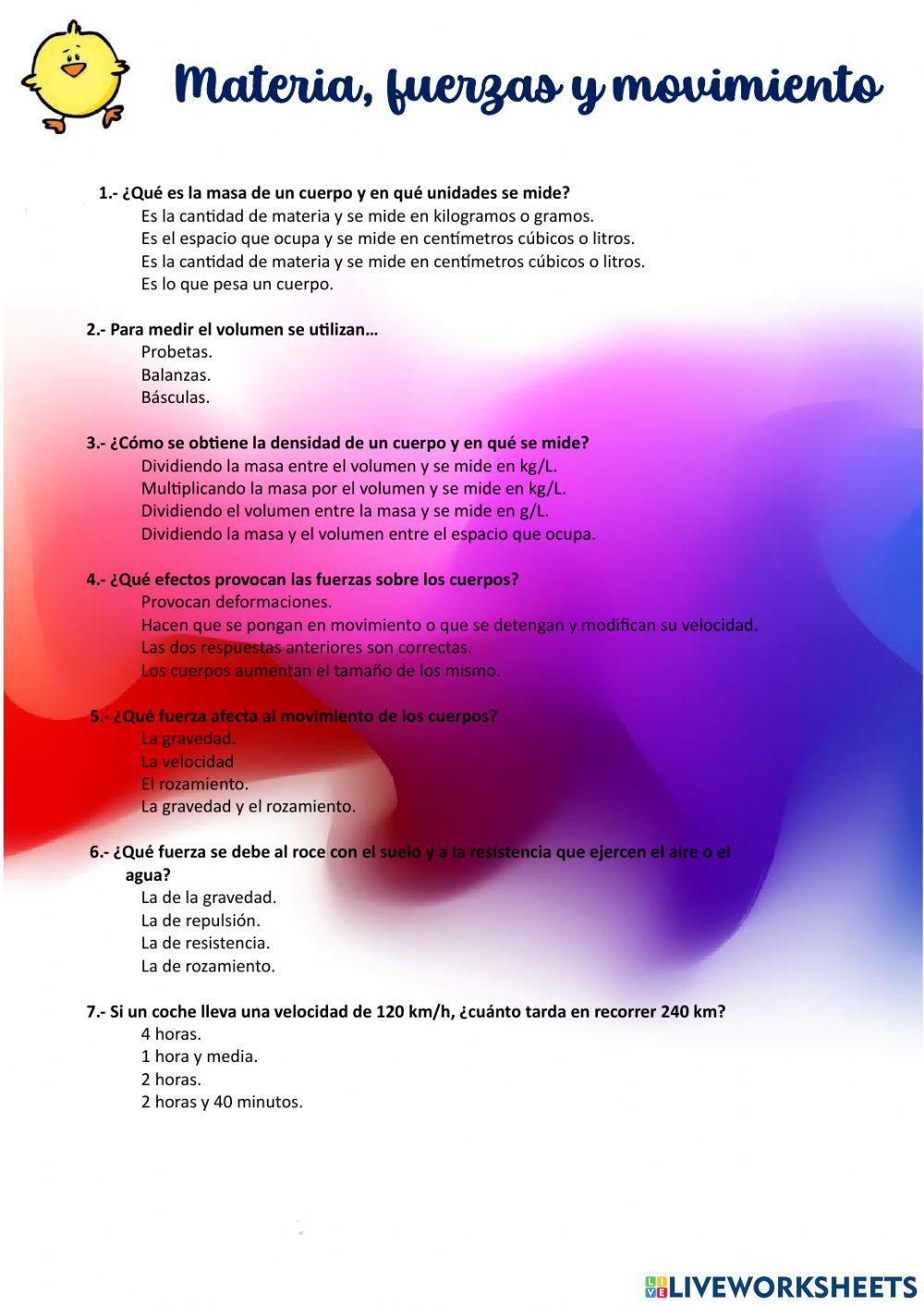 Materia, fuerzas y movimiento

1.- ¿Qué es la masa de un cuerpo y en qué unidades se mide?
Es la cantidad de materia y se mide en kilogramos o gramos.
Es el espacio que ocupa y se mide en centímetros cúbicos o litros.
Es la cantidad de materia y se mide en centímetros cúbicos o litros.
Es lo que pesa un cuerpo.

2.- Para medir el volumen se utilizan…
Probetas.
Balanzas.
Básculas.

3.- ¿Cómo se obtiene la densidad de un cuerpo y en qué se mide?
Dividiendo la masa entre el volumen y se mide en kg/L.
Multiplicando la masa por el volumen y se mide en kg/L.
Dividiendo el volumen entre la masa y se mide en g/L.
Dividiendo la masa y el volumen entre el espacio que ocupa.

4.- ¿Qué efectos provocan las fuerzas sobre los cuerpos?
Provocan deformaciones.
Hacen que se pongan en movimiento o que se detengan y modifican su velocidad.
Las dos respuestas anteriores son correctas.
Los cuerpos aumentan el tamaño de los mismo.

5.- ¿Qué fuerza afecta al movimiento de los cuerpos?
La gravedad.
La velocidad
El rozamiento.
La gravedad y el rozamiento.

6.- ¿Qué fuerza se debe al roce con el suelo y a la resistencia que ejercen el aire o el agua?
La de la gravedad.
La de repulsión.
La de resistencia.
La de rozamiento.

7.- Si un coche lleva una velocidad de 120 km/h, ¿cuánto tarda en recorrer 240 km?
4 horas.
1 hora y media.
2 horas.
2 horas y 40 minutos.

LIVEWORKSHEETS